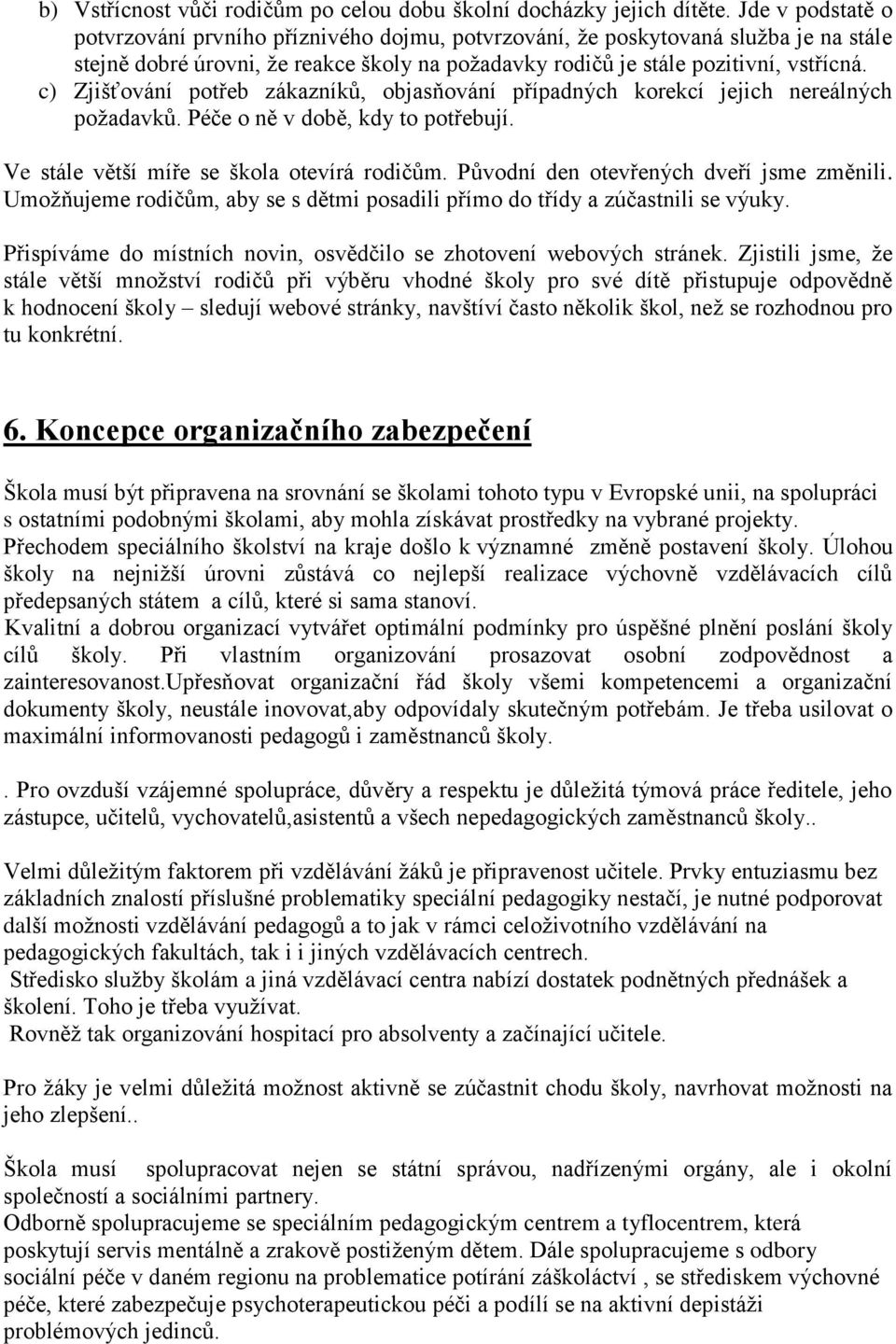 b) Vstřícnost vůči rodičům po celou dobu školní docházky jejich dítěte. Jde v podstatě o potvrzování prvního příznivého dojmu, potvrzování, že poskytovaná služba je na stále stejně dobré úrovni, že reakce školy na požadavky rodičů je stále pozitivní, vstřícná.
c) Zjišťování potřeb zákazníků, objasňování případných korekcí jejich nereálných požadavků. Péče o ně v době, kdy to potřebují.

Ve stále větší míře se škola otevírá rodičům. Původní den otevřených dveří jsme změnili. Umožňujeme rodičům, aby se s dětmi posadili přímo do třídy a zúčastnili se výuky.

Přispíváme do místních novin, osvědčilo se zhotovení webových stránek. Zjistili jsme, že stále větší množství rodičů při výběru vhodné školy pro své dítě přistupuje odpovědně k hodnocení školy – sledují webové stránky, navštíví často několik škol, než se rozhodnou pro tu konkrétní.

6. Koncepce organizačního zabezpečení

Škola musí být připravena na srovnání se školami tohoto typu v Evropské unii, na spolupráci s ostatními podobnými školami, aby mohla získávat prostředky na vybrané projekty.
Přechodem speciálního školství na kraje došlo k významné změně postavení školy. Úlohou školy na nejnižší úrovni zůstává co nejlepší realizace výchovně vzdělávacích cílů předepsaných státem a cílů, které si sama stanoví.
Kvalitní a dobrou organizací vytvářet optimální podmínky pro úspěšné plnění poslání školy cílů školy. Při vlastním organizování prosazovat osobní zodpovědnost a zainteresovanost.Upřesňovat organizační řád školy všemi kompetencemi a organizační dokumenty školy, neustále inovovat,aby odpovídaly skutečným potřebám. Je třeba usilovat o maximální informovanosti pedagogů i zaměstnanců školy.

. Pro ovzduší vzájemné spolupráce, důvěry a respektu je důležitá týmová práce ředitele, jeho zástupce, učitelů, vychovatelů,asistentů a všech nepedagogických zaměstnanců školy..

Velmi důležitým faktorem při vzdělávání žáků je připravenost učitele. Prvky entuziasmu bez základních znalostí příslušné problematiky speciální pedagogiky nestačí, je nutné podporovat další možnosti vzdělávání pedagogů a to jak v rámci celoživotního vzdělávání na pedagogických fakultách, tak i i jiných vzdělávacích centrech.
Středisko služby školám a jiná vzdělávací centra nabízí dostatek podnětných přednášek a školení. Toho je třeba využívat.
Rovněž tak organizování hospitací pro absolventy a začínající učitele.

Pro žáky je velmi důležitá možnost aktivně se zúčastnit chodu školy, navrhovat možnosti na jeho zlepšení..

Škola musí spolupracovat nejen se státní správou, nadřízenými orgány, ale i okolní společností a sociálními partnery.
Odborně spolupracujeme se speciálním pedagogickým centrem a tyflocentrem, která poskytují servis mentálně a zrakově postiženým dětem. Dále spolupracujeme s odbory sociální péče v daném regionu na problematice potírání záškoláctví , se střediskem výchovné péče, které zabezpečuje psychoterapeutickou péči a podílí se na aktivní depistáži problémových jedinců.